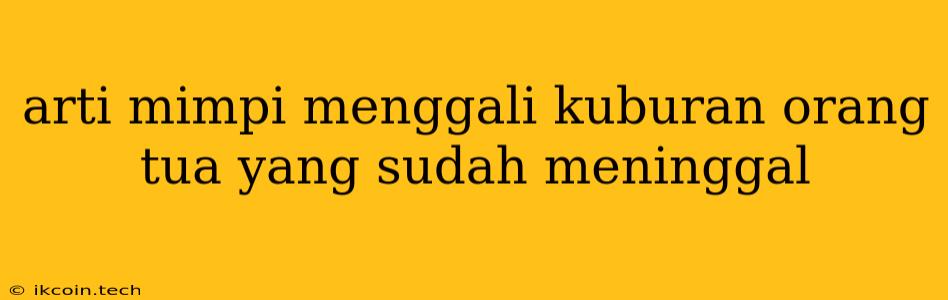 arti mimpi menggali kuburan orang tua yang sudah meninggal

© ikcoin.tech